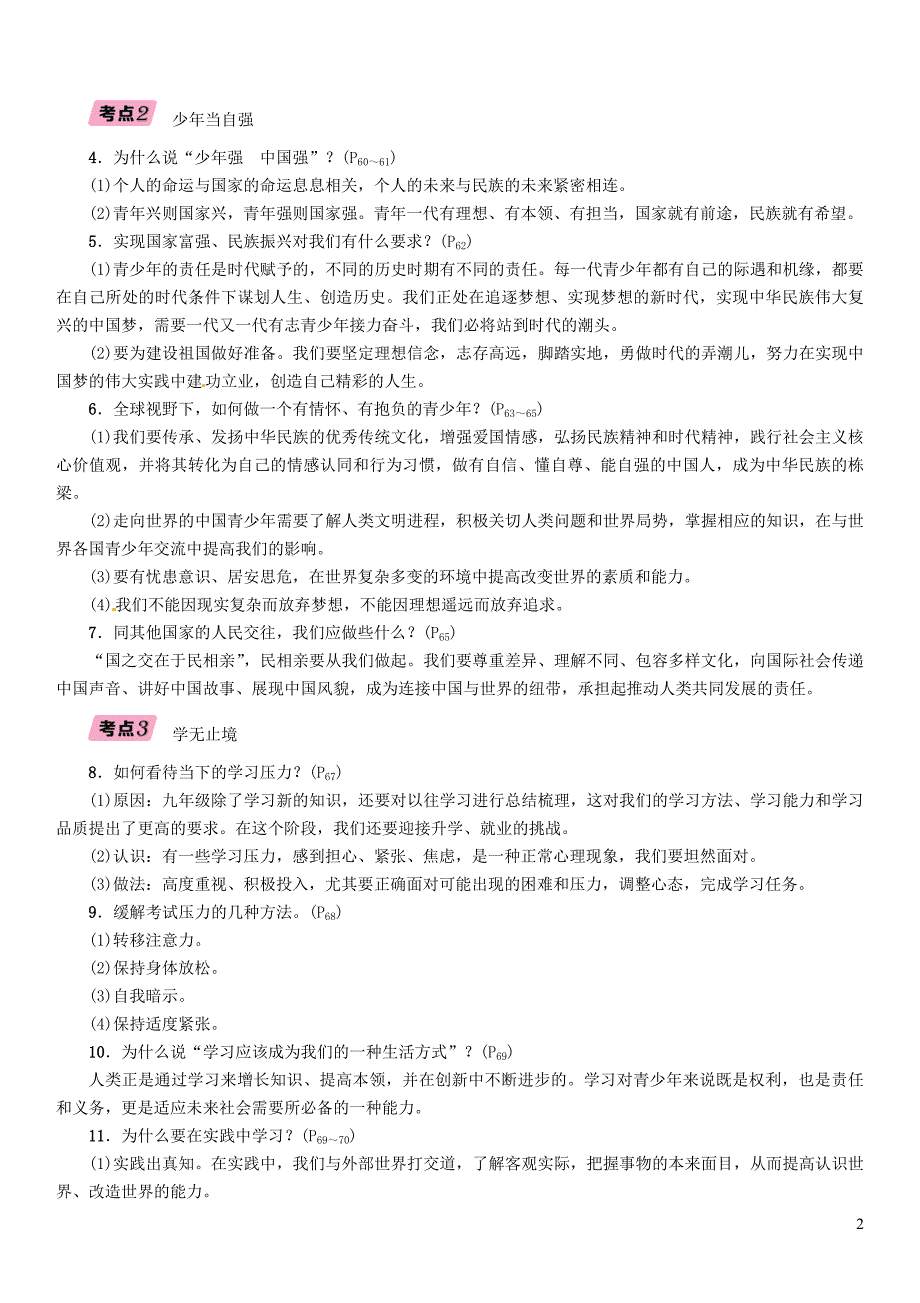 考点2 少年当自强

4．为什么说“少年强　中国强”？($P_{60\sim61}$)

(1)个人的命运与国家的命运息息相关，个人的未来与民族的未来紧密相连。

(2)青年兴则国家兴，青年强则国家强。青年一代有理想、有本领、有担当，国家就有前途，民族就有希望。

5．实现国家富强、民族振兴对我们有什么要求？($P_{62}$)

(1)青少年的责任是时代赋予的，不同的历史时期有不同的责任。每一代青少年都有自己的际遇和机缘，都要在自己所处的时代条件下谋划人生、创造历史。我们正处在追逐梦想、实现梦想的新时代，实现中华民族伟大复兴的中国梦，需要一代又一代有志青少年接力奋斗，我们必将站到时代的潮头。

(2)要为建设祖国做好准备。我们要坚定理想信念，志存高远，脚踏实地，勇做时代的弄潮儿，努力在实现中国梦的伟大实践中建功立业，创造自己精彩的人生。

6．全球视野下，如何做一个有情怀、有抱负的青少年？($P_{63\sim65}$)

(1)我们要传承、发扬中华民族的优秀传统文化，增强爱国情感，弘扬民族精神和时代精神，践行社会主义核心价值观，并将其转化为自己的情感认同和行为习惯，做有自信、懂自尊、能自强的中国人，成为中华民族的栋梁。

(2)走向世界的中国青少年需要了解人类文明进程，积极关切人类问题和世界局势，掌握相应的知识，在与世界各国青少年交流中提高我们的影响。

(3)要有忧患意识、居安思危，在世界复杂多变的环境中提高改变世界的素质和能力。

(4)我们不能因现实复杂而放弃梦想，不能因理想遥远而放弃追求。

7．同其他国家的人民交往，我们应做些什么？($P_{65}$)

“国之交在于民相亲”，民相亲要从我们做起。我们要尊重差异、理解不同、包容多样文化，向国际社会传递中国声音、讲好中国故事、展现中国风貌，成为连接中国与世界的纽带，承担起推动人类共同发展的责任。

考点3 学无止境

8．如何看待当下的学习压力？($P_{67}$)

(1)原因：九年级除了学习新的知识，还要对以往学习进行总结梳理，这对我们的学习方法、学习能力和学习品质提出了更高的要求。在这个阶段，我们还要迎接升学、就业的挑战。

(2)认识：有一些学习压力，感到担心、紧张、焦虑，是一种正常心理现象，我们要坦然面对。

(3)做法：高度重视、积极投入，尤其要正确面对可能出现的困难和压力，调整心态，完成学习任务。

9．缓解考试压力的几种方法。($P_{68}$)

(1)转移注意力。

(2)保持身体放松。

(3)自我暗示。

(4)保持适度紧张。

10．为什么说“学习应该成为我们的一种生活方式”？($P_{69}$)

人类正是通过学习来增长知识、提高本领，并在创新中不断进步的。学习对青少年来说既是权利，也是责任和义务，更是适应未来社会需要所必备的一种能力。

11．为什么要在实践中学习？($P_{69\sim70}$)

(1)实践出真知。在实践中，我们与外部世界打交道，了解客观实际，把握事物的本来面目，从而提高认识世界、改造世界的能力。

2